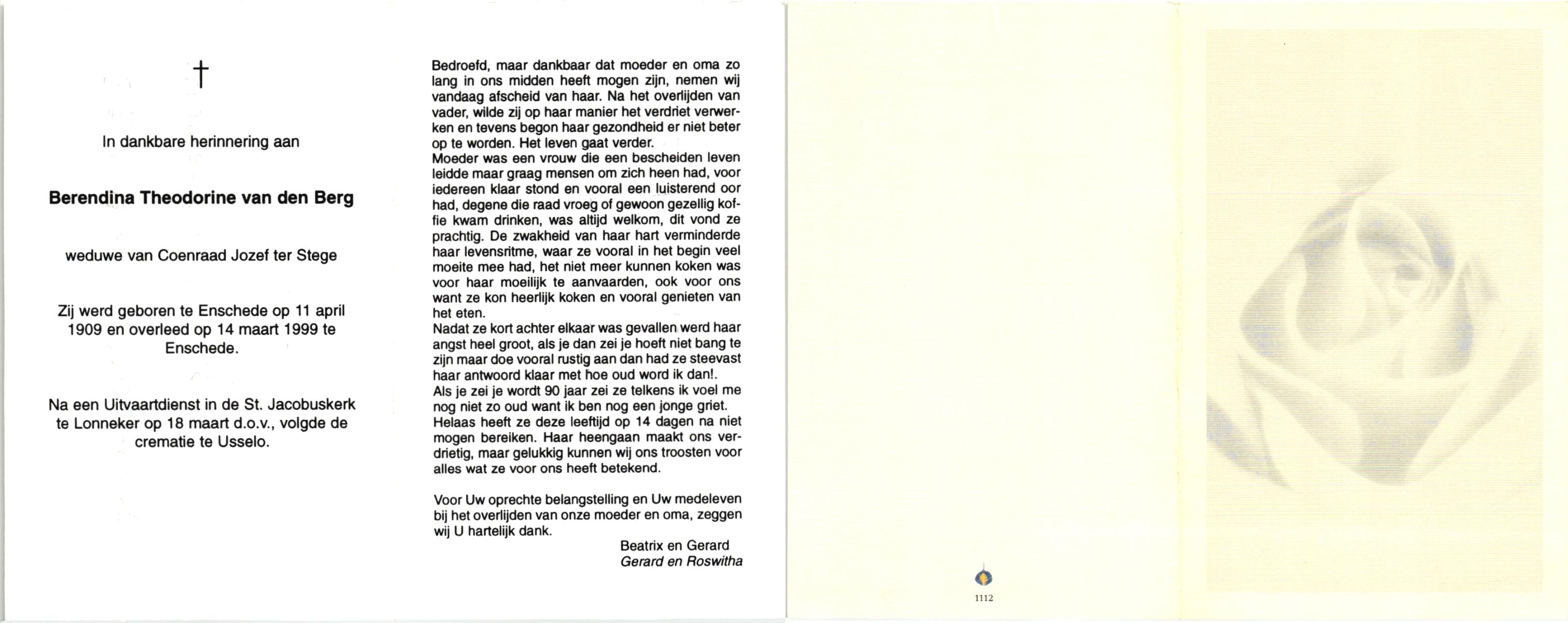 †

In dankbare herinnering aan

Berendina Theodorine van den Berg

weduwe van Coenraad Jozef ter Stege

Zij werd geboren te Enschede op 11 april 1909 en overleed op 14 maart 1999 te Enschede.

Na een Uitvaartdienst in de St. Jacobuskerk te Lonneker op 18 maart d.o.v., volgde de crematie te Usselo.

Bedroefd, maar dankbaar dat moeder en oma zo lang in ons midden heeft mogen zijn, nemen wij vandaag afscheid van haar. Na het overlijden van vader, wilde zij op haar manier het verdriet verwerken en tevens begon haar gezondheid er niet beter op te worden. Het leven gaat verder.
Moeder was een vrouw die een bescheiden leven leidde maar graag mensen om zich heen had, voor iedereen klaar stond en vooral een luisterend oor had, degene die raad vroeg of gewoon gezellig koffie kwam drinken, was altijd welkom, dit vond ze prachtig. De zwakheid van haar hart verminderde haar levensritme, waar ze vooral in het begin veel moeite mee had, het niet meer kunnen koken was voor haar moeilijk te aanvaarden, ook voor ons want ze kon heerlijk koken en vooral genieten van het eten.
Nadat ze kort achter elkaar was gevallen werd haar angst heel groot, als je dan zei je hoeft niet bang te zijn maar doe vooral rustig aan dan had ze steevast haar antwoord klaar met hoe oud word ik dan!.
Als je zei je wordt 90 jaar zei ze telkens ik voel me nog niet zo oud want ik ben nog een jonge griet.
Helaas heeft ze deze leeftijd op 14 dagen na niet mogen bereiken. Haar heengaan maakt ons verdrietig, maar gelukkig kunnen wij ons troosten voor alles wat ze voor ons heeft betekend.

Voor Uw oprechte belangstelling en Uw medeleven bij het overlijden van onze moeder en oma, zeggen wij U hartelijk dank.

Beatrix en Gerard
Gerard en Roswitha

1112